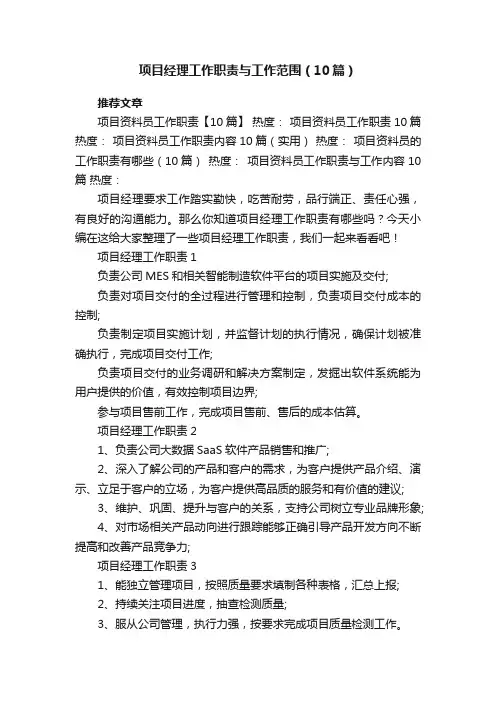 项目经理工作职责与工作范围（10篇）

推荐文章

项目资料员工作职责【10篇】 热度： 项目资料员工作职责10篇 热度： 项目资料员工作职责内容10篇（实用） 热度： 项目资料员的工作职责有哪些（10篇） 热度： 项目资料员工作职责与工作内容10篇 热度：

项目经理要求工作踏实勤快，吃苦耐劳，品行端正、责任心强，有良好的沟通能力。那么你知道项目经理工作职责有哪些吗？今天小编在这给大家整理了一些项目经理工作职责，我们一起来看看吧！

项目经理工作职责1

负责公司MES和相关智能制造软件平台的项目实施及交付;

负责对项目交付的全过程进行管理和控制，负责项目交付成本的控制;

负责制定项目实施计划，并监督计划的执行情况，确保计划被准确执行，完成项目交付工作;

负责项目交付的业务调研和解决方案制定，发掘出软件系统能为用户提供的价值，有效控制项目边界;

参与项目售前工作，完成项目售前、售后的成本估算。

项目经理工作职责2

1、负责公司大数据SaaS软件产品销售和推广;

2、深入了解公司的产品和客户的需求，为客户提供产品介绍、演示、立足于客户的立场，为客户提供高品质的服务和有价值的建议;

3、维护、巩固、提升与客户的关系，支持公司树立专业品牌形象;

4、对市场相关产品动向进行跟踪能够正确引导产品开发方向不断提高和改善产品竞争力;

项目经理工作职责3

1、能独立管理项目，按照质量要求填制各种表格，汇总上报;

2、持续关注项目进度，抽查检测质量;

3、服从公司管理，执行力强，按要求完成项目质量检测工作。